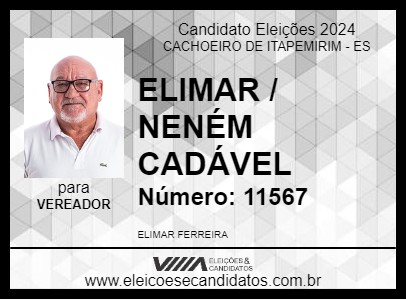 Candidato Eleições 2024
CACHOEIRO DE ITAPEMIRIM - ES

ELIMAR / NENÉM CADÁVEL

Número: 11567

para VEREADOR

ELIMAR FERREIRA

ELEIÇÕES & CANDIDATOS

www.eleicoesecandidatos.com.br